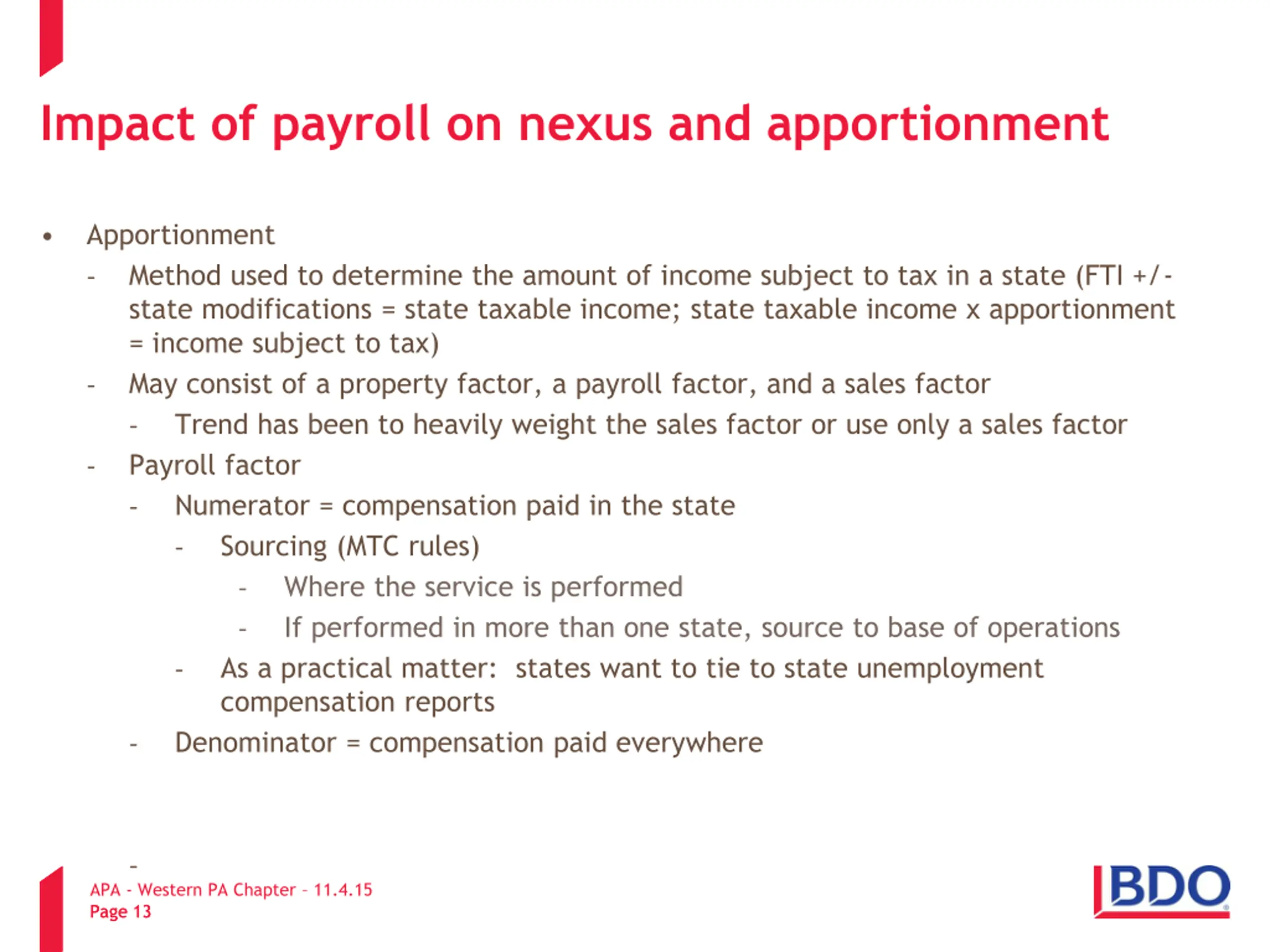 Impact of payroll on nexus and apportionment

• Apportionment
- Method used to determine the amount of income subject to tax in a state (FTI +/- state modifications = state taxable income; state taxable income x apportionment = income subject to tax)
- May consist of a property factor, a payroll factor, and a sales factor
- Trend has been to heavily weight the sales factor or use only a sales factor
- Payroll factor
- Numerator = compensation paid in the state
- Sourcing (MTC rules)
- Where the service is performed
- If performed in more than one state, source to base of operations
- As a practical matter: states want to tie to state unemployment compensation reports
- Denominator = compensation paid everywhere

-

APA - Western PA Chapter - 11.4.15
Page 13

BDO